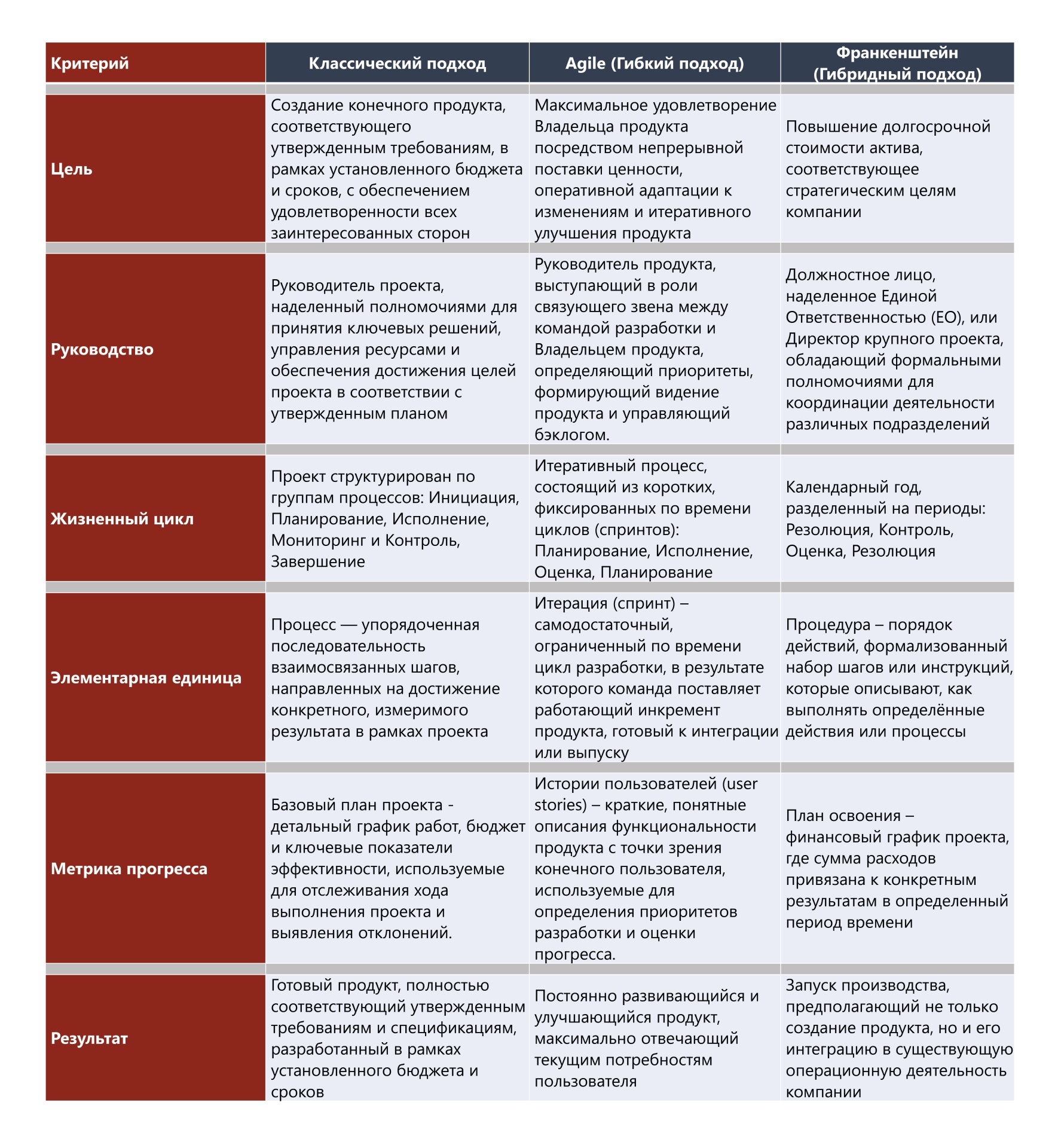 | Критерий | Классический подход | Agile (Гибкий подход) | Франкенштейн (Гибридный подход) |
|---|---|---|---|
| Цель | Создание конечного продукта, соответствующего утвержденным требованиям, в рамках установленного бюджета и сроков, с обеспечением удовлетворенности всех заинтересованных сторон | Максимальное удовлетворение Владельца продукта посредством непрерывной поставки ценности, оперативной адаптации к изменениям и итеративного улучшения продукта | Повышение долгосрочной стоимости актива, соответствующее стратегическим целям компании |
| Руководство | Руководитель проекта, наделенный полномочиями для принятия ключевых решений, управления ресурсами и обеспечения достижения целей проекта в соответствии с утвержденным планом | Руководитель продукта, выступающий в роли связующего звена между командой разработки и Владельцем продукта, определяющий приоритеты, формирующий видение продукта и управляющий бэклогом. | Должностное лицо, наделенное Единой Ответственностью (ЕО), или Директор крупного проекта, обладающий формальными полномочиями для координации деятельности различных подразделений |
| Жизненный цикл | Проект структурирован по группам процессов: Инициация, Планирование, Исполнение, Мониторинг и Контроль, Завершение | Итеративный процесс, состоящий из коротких, фиксированных по времени циклов (спринтов): Планирование, Исполнение, Оценка, Планирование | Календарный год, разделенный на периоды: Резолюция, Контроль, Оценка, Резолюция |
| Элементарная единица | Процесс — упорядоченная последовательность взаимосвязанных шагов, направленных на достижение конкретного, измеримого результата в рамках проекта | Итерация (спринт) – самодостаточный, ограниченный по времени цикл разработки, в результате которого команда поставляет работающий инкремент продукта, готовый к интеграции или выпуску | Процедура – порядок действий, формализованный набор шагов или инструкций, которые описывают, как выполнять определённые действия или процессы |
| Метрика прогресса | Базовый план проекта - детальный график работ, бюджет и ключевые показатели эффективности, используемые для отслеживания хода выполнения проекта и выявления отклонений. | Истории пользователей (user stories) – краткие, понятные описания функциональности продукта с точки зрения конечного пользователя, используемые для определения приоритетов разработки и оценки прогресса. | План освоения – финансовый график проекта, где сумма расходов привязана к конкретным результатам в определенный период времени |
| Результат | Готовый продукт, полностью соответствующий утвержденным требованиям и спецификациям, разработанный в рамках установленного бюджета и сроков | Постоянно развивающийся и улучшающийся продукт, максимально отвечающий текущим потребностям пользователя | Запуск производства, предполагающий не только создание продукта, но и его интеграцию в существующую операционную деятельность компании |